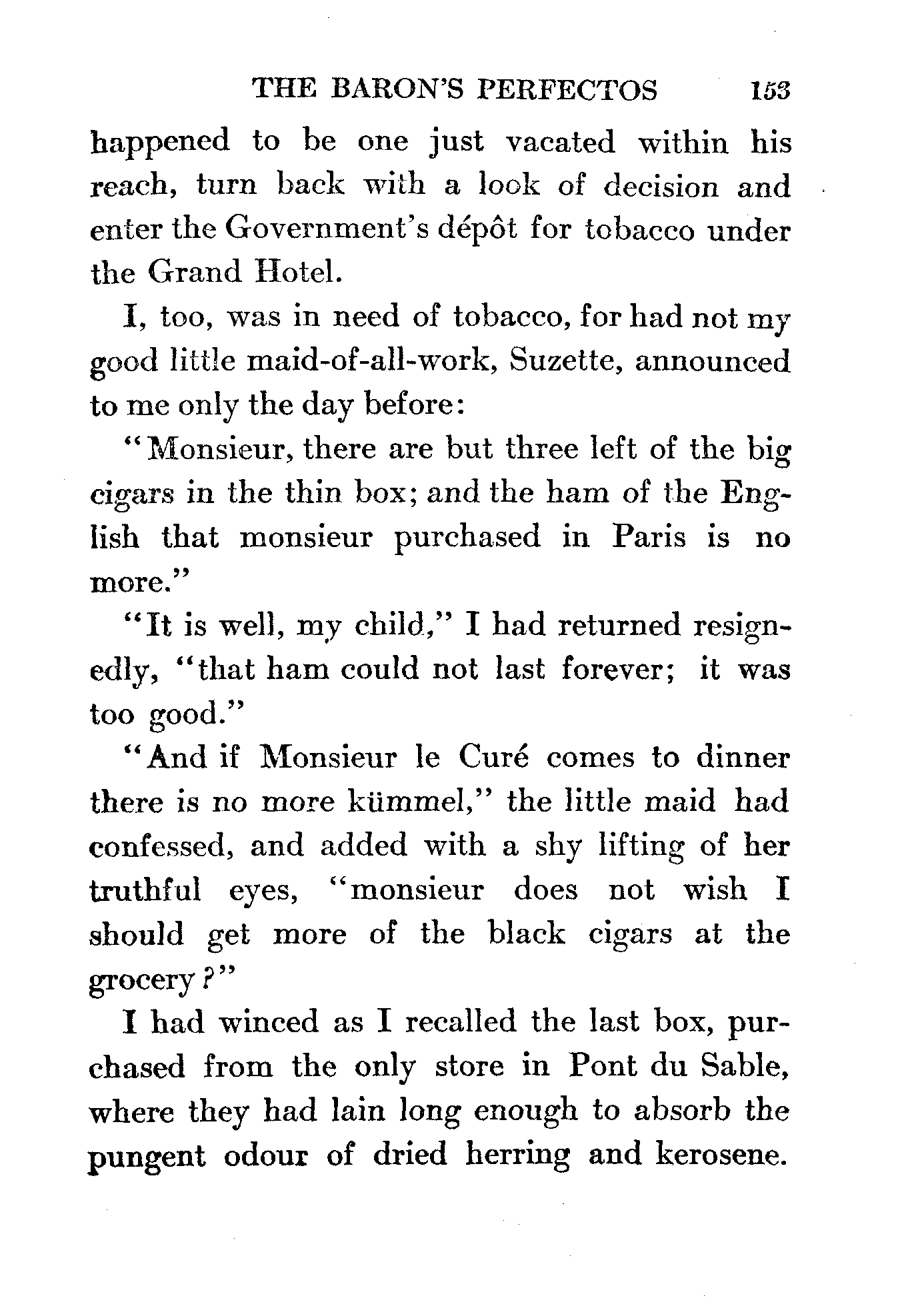 THE BARON'S PERFECTOS 153

happened to be one just vacated within his reach, turn back with a look of decision and enter the Government's dépôt for tobacco under the Grand Hotel.

I, too, was in need of tobacco, for had not my good little maid-of-all-work, Suzette, announced to me only the day before:

"Monsieur, there are but three left of the big cigars in the thin box; and the ham of the English that monsieur purchased in Paris is no more."

"It is well, my child," I had returned resignedly, "that ham could not last forever; it was too good."

"And if Monsieur le Curé comes to dinner there is no more kümmel," the little maid had confessed, and added with a shy lifting of her truthful eyes, "monsieur does not wish I should get more of the black cigars at the grocery?"

I had winced as I recalled the last box, purchased from the only store in Pont du Sable, where they had lain long enough to absorb the pungent odour of dried herring and kerosene.